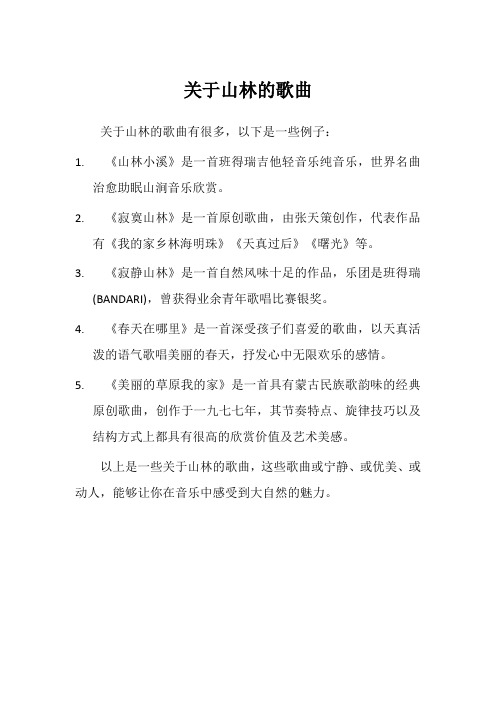 关于山林的歌曲

关于山林的歌曲有很多，以下是一些例子：

1. 《山林小溪》是一首班得瑞吉他轻音乐纯音乐，世界名曲治愈助眠山涧音乐欣赏。

2. 《寂寞山林》是一首原创歌曲，由张天策创作，代表作品有《我的家乡林海明珠》《天真过后》《曙光》等。

3. 《寂静山林》是一首自然风味十足的作品，乐团是班得瑞(BANDARI)，曾获得业余青年歌唱比赛银奖。

4. 《春天在哪里》是一首深受孩子们喜爱的歌曲，以天真活泼的语气歌唱美丽的春天，抒发心中无限欢乐的感情。

5. 《美丽的草原我的家》是一首具有蒙古民族歌韵味的经典原创歌曲，创作于一九七七年，其节奏特点、旋律技巧以及结构方式上都具有很高的欣赏价值及艺术美感。

以上是一些关于山林的歌曲，这些歌曲或宁静、或优美、或动人，能够让你在音乐中感受到大自然的魅力。